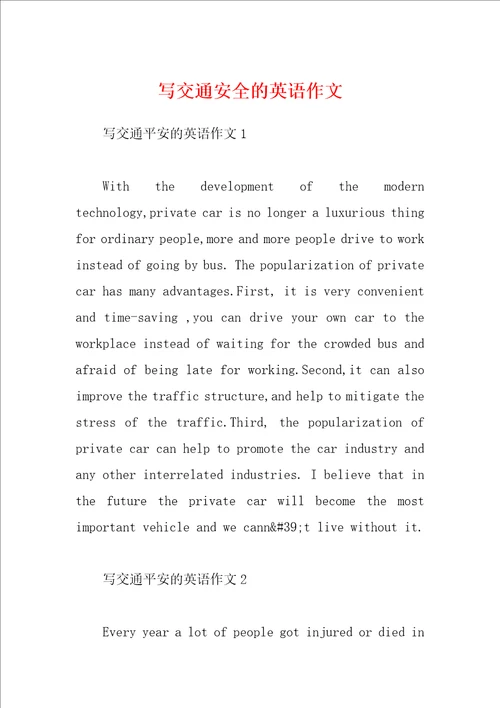 写交通安全的英语作文

写交通平安的英语作文 1

With the development of the modern technology,private car is no longer a luxurious thing for ordinary people,more and more people drive to work instead of going by bus. The popularization of private car has many advantages.First, it is very convenient and time-saving ,you can drive your own car to the workplace instead of waiting for the crowded bus and afraid of being late for working.Second,it can also improve the traffic structure,and help to mitigate the stress of the traffic.Third, the popularization of private car can help to promote the car industry and any other interrelated industries. I believe that in the future the private car will become the most important vehicle and we cann&#39;t live without it.

写交通平安的英语作文 2

Every year a lot of people got injured or died in